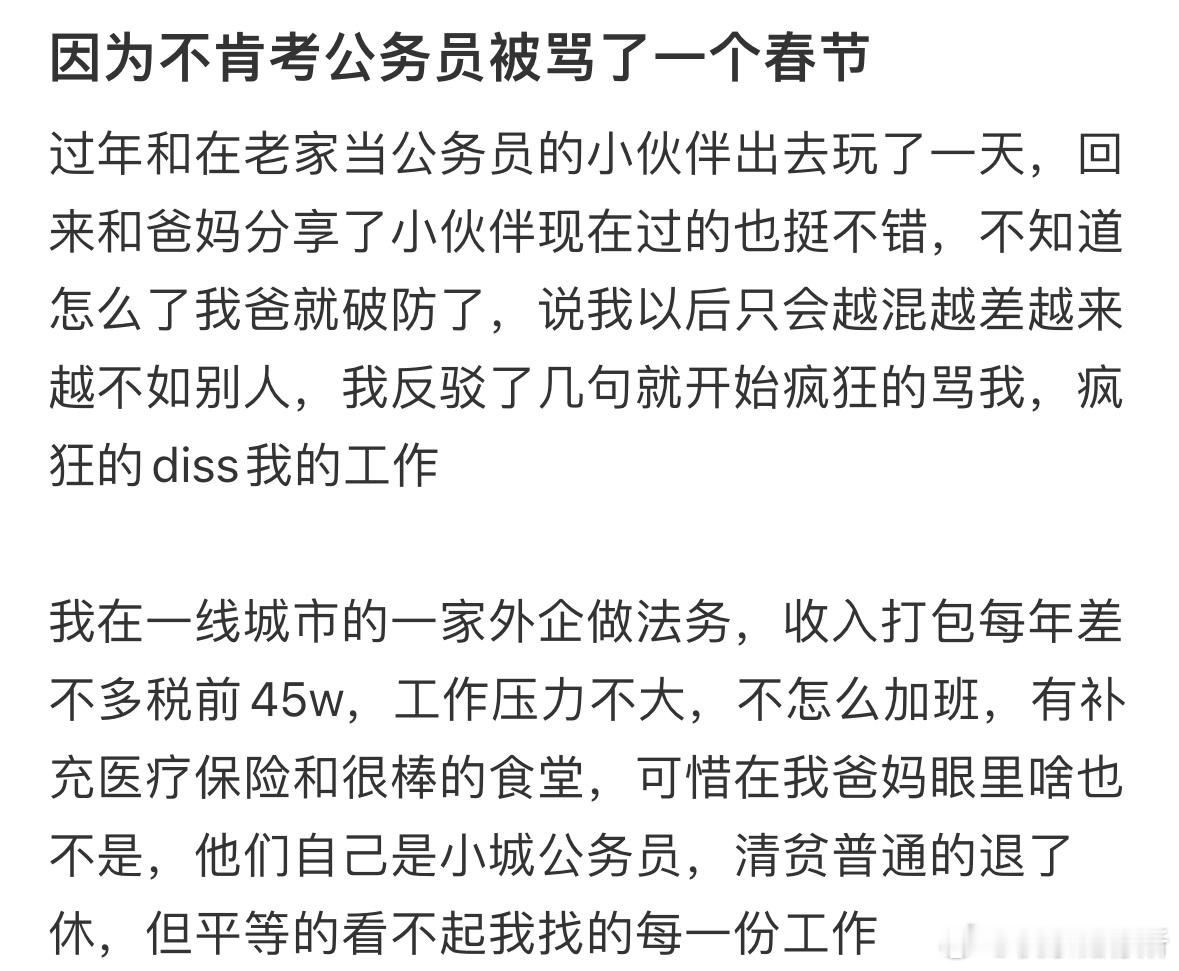 因为不肯考公务员被骂了一个春节

过年和在老家当公务员的小伙伴出去玩了一天，回来和爸妈分享了小伙伴现在过的也挺不错，不知道怎么了我爸就破防了，说我以后只会越混越差越来越不如别人，我反驳了几句就开始疯狂的骂我，疯狂的diss我的工作

我在一线城市的一家外企做法务，收入打包每年差不多税前45w，工作压力不大，不怎么加班，有补充医疗保险和很棒的食堂，可惜在我爸妈眼里啥也不是，他们自己是小城公务员，清贫普通的退了休，但平等的看不起我找的每一份工作